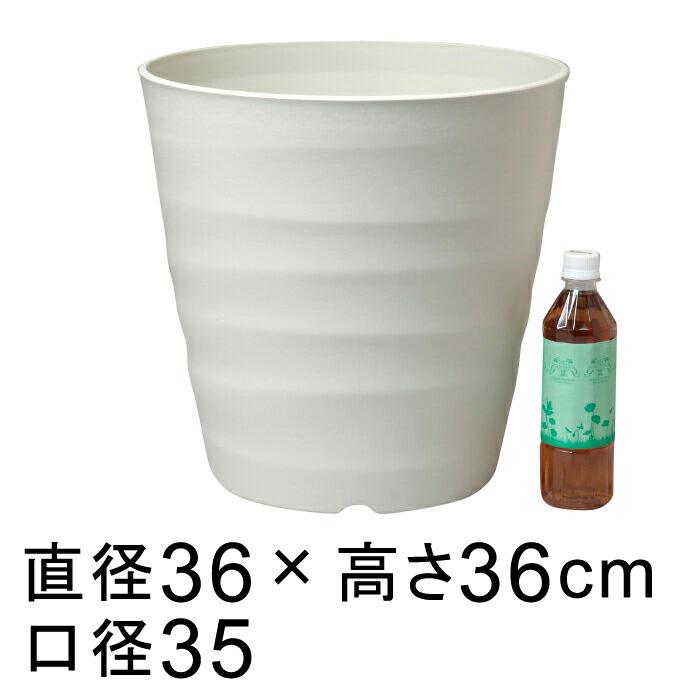 直径36× 高さ36cm
口径35